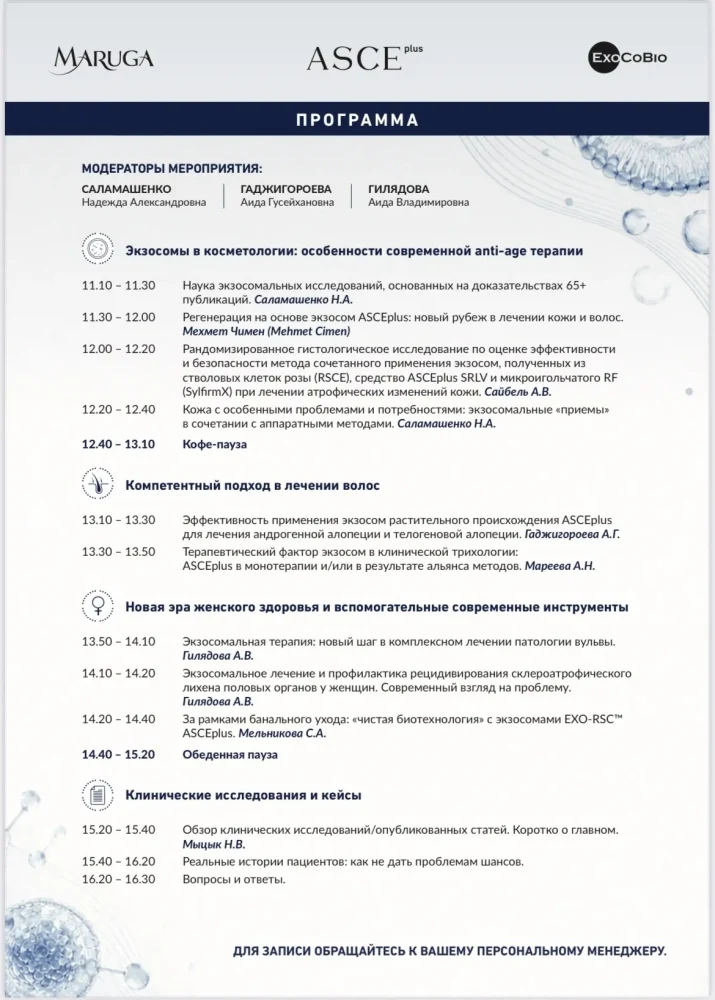 MARUGA

ASCE plus

ExoCoBio

ПРОГРАММА

МОДЕРАТОРЫ МЕРОПРИЯТИЯ:

САЛАМАШЕНКО
Надежда Александровна

ГАДЖИГОРОЕВА
Аида Гусейхановна

ГИЛЯДОВА
Аида Владимировна

Экзосомы в косметологии: особенности современной anti-age терапии

11.10 – 11.30 Наука экзосомальных исследований, основанных на доказательствах 65+ публикаций. Саламашенко Н.А.

11.30 – 12.00 Регенерация на основе экзосом ASCEplus: новый рубеж в лечении кожи и волос. Мехмет Чимен (Mehmet Cimen)

12.00 – 12.20 Рандомизированное гистологическое исследование по оценке эффективности и безопасности метода сочетанного применения экзосом, полученных из стволовых клеток розы (RSCE), средство ASCEplus SRLV и микроигольчатого RF (SylfirmX) при лечении атрофических изменений кожи. Сайбель А.В.

12.20 – 12.40 Кожа с особенными проблемами и потребностями: экзосомальные «приемы» в сочетании с аппаратными методами. Саламашенко Н.А.

12.40 – 13.10 Кофе-пауза

Компетентный подход в лечении волос

13.10 – 13.30 Эффективность применения экзосом растительного происхождения ASCEplus для лечения андрогенной алопеции и телогеновой алопеции. Гаджигороева А.Г.

13.30 – 13.50 Терапевтический фактор экзосом в клинической трихологии: ASCEplus в монотерапии и/или в результате альянса методов. Мареева А.Н.

Новая эра женского здоровья и вспомогательные современные инструменты

13.50 – 14.10 Экзосомальная терапия: новый шаг в комплексном лечении патологии вульвы. Гилядова А.В.

14.10 – 14.20 Экзосомальное лечение и профилактика рецидивирования склероатрофического лихена половых органов у женщин. Современный взгляд на проблему. Гилядова А.В.

14.20 – 14.40 За рамками банального ухода: «чистая биотехнология» с экзосомами EXO-RSC™ ASCEplus. Мельникова С.А.

14.40 – 15.20 Обеденная пауза

Клинические исследования и кейсы

15.20 – 15.40 Обзор клинических исследований/опубликованных статей. Коротко о главном. Мыцык Н.В.

15.40 – 16.20 Реальные истории пациентов: как не дать проблемам шансов.

16.20 – 16.30 Вопросы и ответы.

ДЛЯ ЗАПИСИ ОБРАЩАЙТЕСЬ К ВАШЕМУ ПЕРСОНАЛЬНОМУ МЕНЕДЖЕРУ.